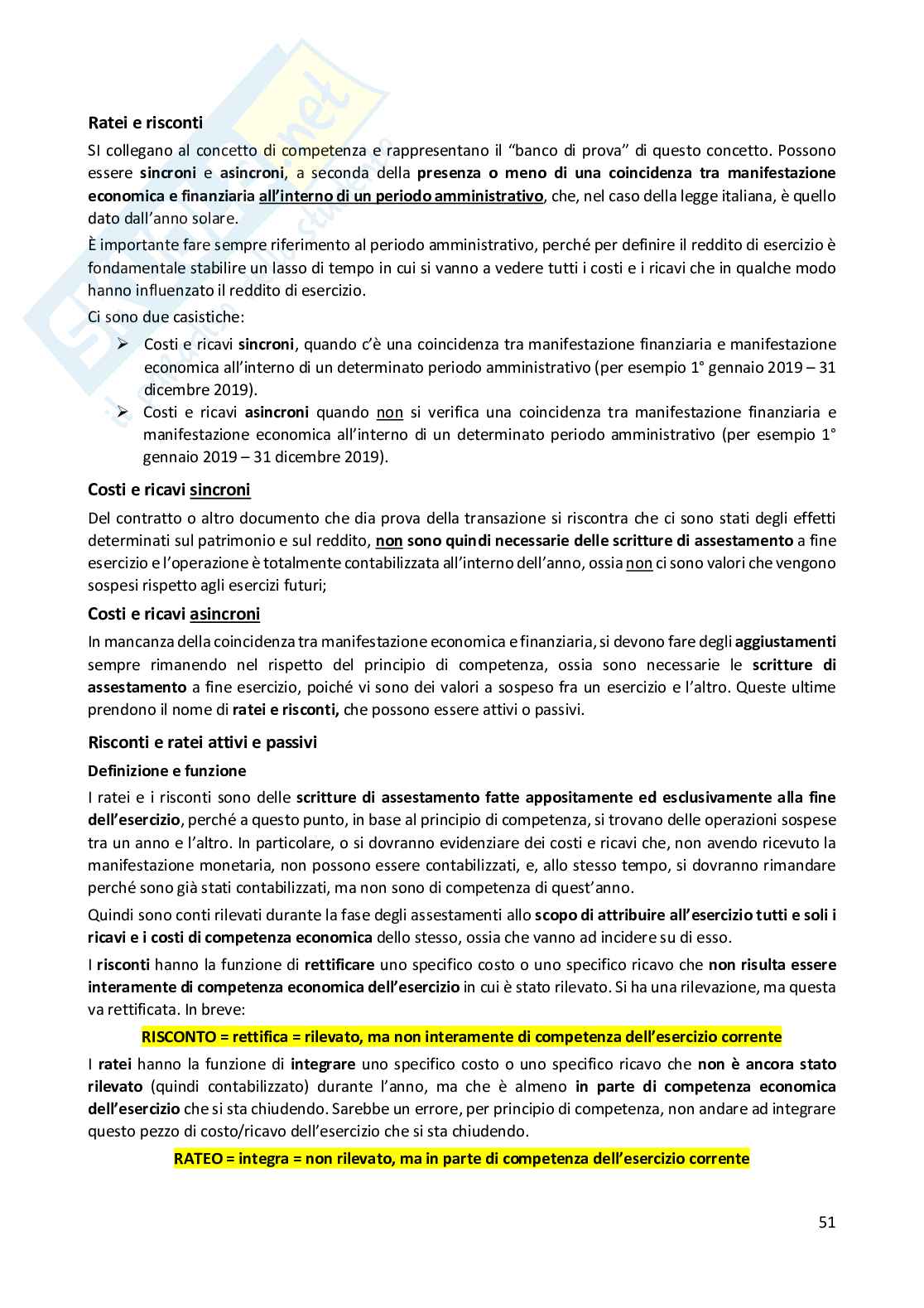 Ratei e risconti

SI collegano al concetto di competenza e rappresentano il "banco di prova" di questo concetto. Possono essere sincroni e asincroni, a seconda della presenza o meno di una coincidenza tra manifestazione economica e finanziaria all'interno di un periodo amministrativo, che, nel caso della legge italiana, è quello dato dall'anno solare.

È importante fare sempre riferimento al periodo amministrativo, perché per definire il reddito di esercizio è fondamentale stabilire un lasso di tempo in cui si vanno a vedere tutti i costi e i ricavi che in qualche modo hanno influenzato il reddito di esercizio.

Ci sono due casistiche:

➢ Costi e ricavi sincroni, quando c'è una coincidenza tra manifestazione finanziaria e manifestazione economica all'interno di un determinato periodo amministrativo (per esempio 1° gennaio 2019 – 31 dicembre 2019).

➢ Costi e ricavi asincroni quando non si verifica una coincidenza tra manifestazione finanziaria e manifestazione economica all'interno di un determinato periodo amministrativo (per esempio 1° gennaio 2019 – 31 dicembre 2019).

Costi e ricavi sincroni

Del contratto o altro documento che dia prova della transazione si riscontra che ci sono stati degli effetti determinati sul patrimonio e sul reddito, non sono quindi necessarie delle scritture di assestamento a fine esercizio e l'operazione è totalmente contabilizzata all'interno dell'anno, ossia non ci sono valori che vengono sospesi rispetto agli esercizi futuri;

Costi e ricavi asincroni

In mancanza della coincidenza tra manifestazione economica e finanziaria, si devono fare degli aggiustamenti sempre rimanendo nel rispetto del principio di competenza, ossia sono necessarie le scritture di assestamento a fine esercizio, poiché vi sono dei valori a sospeso fra un esercizio e l'altro. Queste ultime prendono il nome di ratei e risconti, che possono essere attivi o passivi.

Risconti e ratei attivi e passivi

Definizione e funzione

I ratei e i risconti sono delle scritture di assestamento fatte appositamente ed esclusivamente alla fine dell'esercizio, perché a questo punto, in base al principio di competenza, si trovano delle operazioni sospese tra un anno e l'altro. In particolare, o si dovranno evidenziare dei costi e ricavi che, non avendo ricevuto la manifestazione monetaria, non possono essere contabilizzati, e, allo stesso tempo, si dovranno rimandare perché sono già stati contabilizzati, ma non sono di competenza di quest'anno.

Quindi sono conti rilevati durante la fase degli assestamenti allo scopo di attribuire all'esercizio tutti e soli i ricavi e i costi di competenza economica dello stesso, ossia che vanno ad incidere su di esso.

I risconti hanno la funzione di rettificare uno specifico costo o uno specifico ricavo che non risulta essere interamente di competenza economica dell'esercizio in cui è stato rilevato. Si ha una rilevazione, ma questa va rettificata. In breve:

RISCONTO = rettifica = rilevato, ma non interamente di competenza dell'esercizio corrente

I ratei hanno la funzione di integrare uno specifico costo o uno specifico ricavo che non è ancora stato rilevato (quindi contabilizzato) durante l'anno, ma che è almeno in parte di competenza economica dell'esercizio che si sta chiudendo. Sarebbe un errore, per principio di competenza, non andare ad integrare questo pezzo di costo/ricavo dell'esercizio che si sta chiudendo.

RATEO = integra = non rilevato, ma in parte di competenza dell'esercizio corrente

51